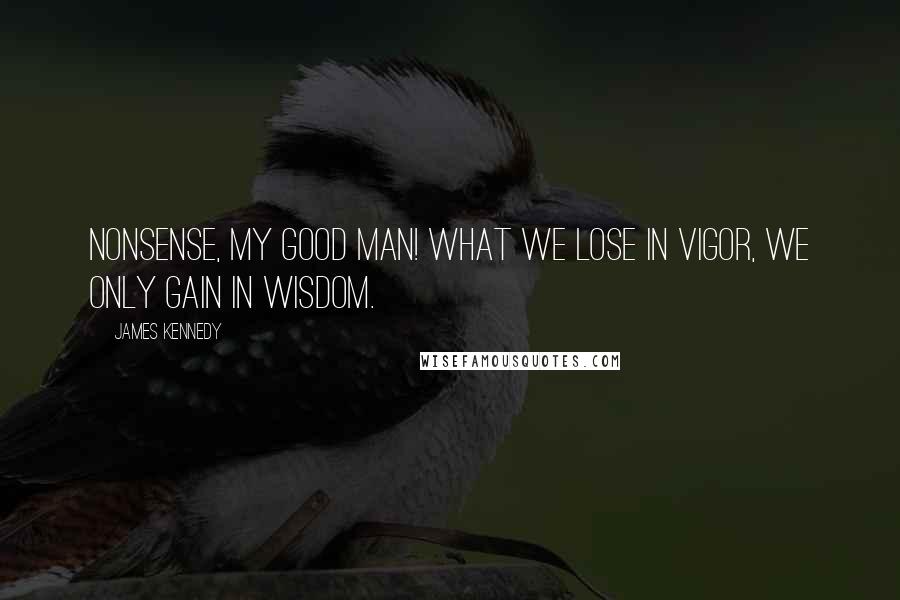 NONSENSE, MY GOOD MAN! WHAT WE LOSE IN VIGOR, WE ONLY GAIN IN WISDOM.

JAMES KENNEDY

WISEFAMOUSQUOTES.COM